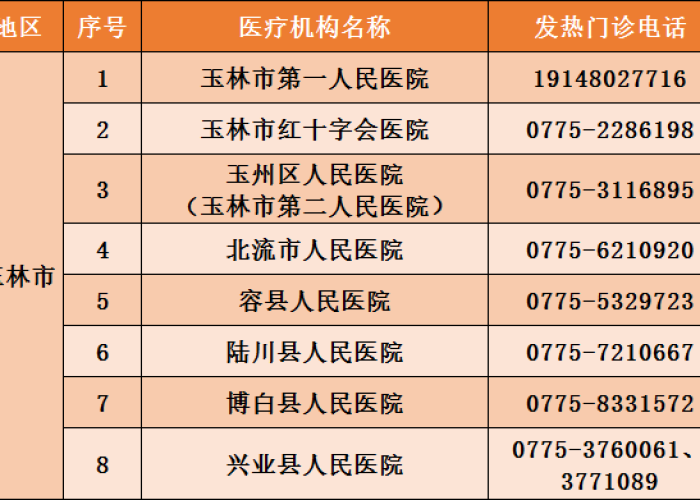 | 地区 | 序号 | 医疗机构名称 | 发热门诊电话 |
|---|---|---|---|
| 玉林市 | 1 | 玉林市第一人民医院 | 19148027716 |
| | 2 | 玉林市红十字会医院 | 0775-2286198 |
| | 3 | 玉州区人民医院（玉林市第二人民医院） | 0775-3116895 |
| | 4 | 北流市人民医院 | 0775-6210920 |
| | 5 | 容县人民医院 | 0775-5329723 |
| | 6 | 陆川县人民医院 | 0775-7210667 |
| | 7 | 博白县人民医院 | 0775-8331572 |
| | 8 | 兴业县人民医院 | 0775-3760061、3771089 |